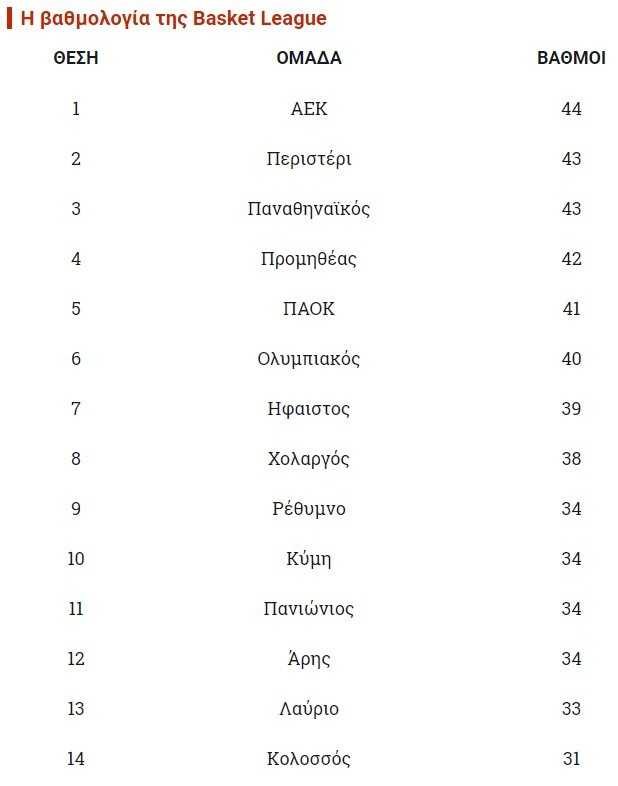 Η βαθμολογία της Basket League

| ΘΕΣΗ | ΟΜΑΔΑ | ΒΑΘΜΟΙ |
|---|---|---|
| 1 | ΑΕΚ | 44 |
| 2 | Περιστέρι | 43 |
| 3 | Παναθηναϊκός | 43 |
| 4 | Προμηθέας | 42 |
| 5 | ΠΑΟΚ | 41 |
| 6 | Ολυμπιακός | 40 |
| 7 | Ηφαιστος | 39 |
| 8 | Χολαργός | 38 |
| 9 | Ρέθυμνο | 34 |
| 10 | Κύμη | 34 |
| 11 | Πανιώνιος | 34 |
| 12 | Άρης | 34 |
| 13 | Λαύριο | 33 |
| 14 | Κολοσσός | 31 |